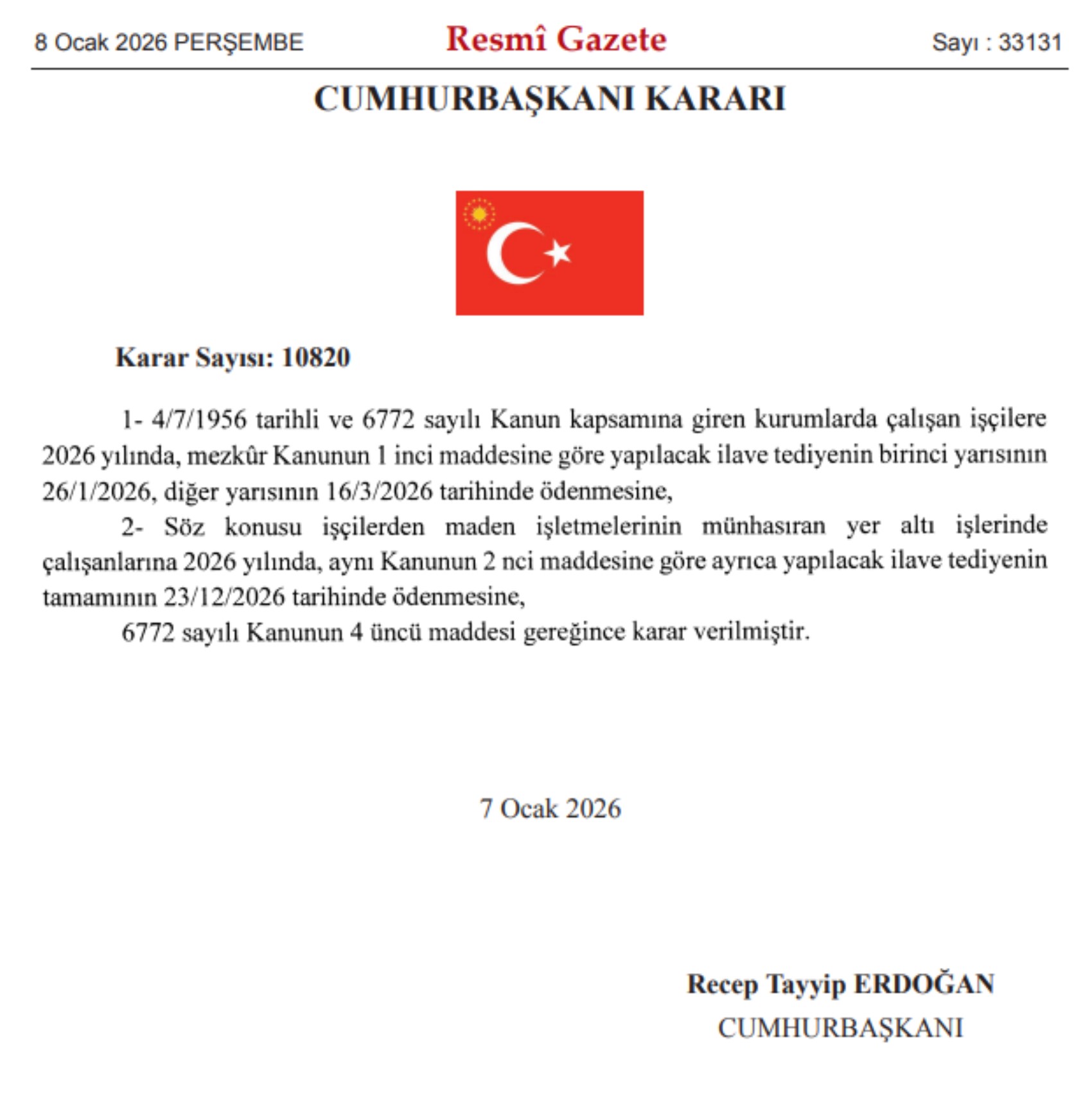 8 Ocak 2026 PERŞEMBE

Resmî Gazete

Sayı : 33131

CUMHURBAŞKANI KARARI

Karar Sayısı: 10820

1- 4/7/1956 tarihli ve 6772 sayılı Kanun kapsamına giren kurumlarda çalışan işçilere 2026 yılında, mezkûr Kanunun 1 inci maddesine göre yapılacak ilave tediyenin birinci yarısının 26/1/2026, diğer yarısının 16/3/2026 tarihinde ödenmesine,

2- Söz konusu işçilerden maden işletmelerinin münhasıran yer altı işlerinde çalışanlarına 2026 yılında, aynı Kanunun 2 nci maddesine göre ayrıca yapılacak ilave tediyenin tamamının 23/12/2026 tarihinde ödenmesine,

6772 sayılı Kanunun 4 üncü maddesi gereğince karar verilmiştir.

7 Ocak 2026

Recep Tayyip ERDOĞAN
CUMHURBAŞKANI